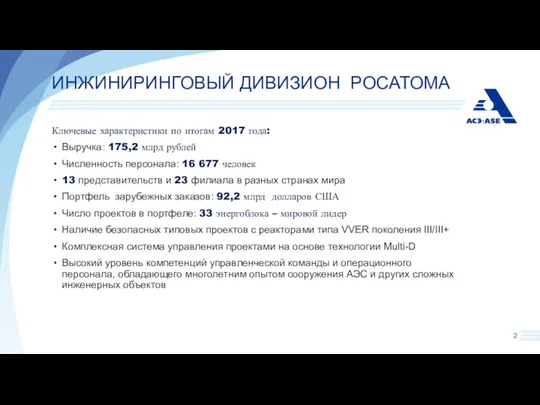 ИНЖИНИРИНГОВЫЙ ДИВИЗИОН РОСАТОМА

АСЭ·ASE

Ключевые характеристики по итогам 2017 года:

• Выручка: 175,2 млрд рублей
• Численность персонала: 16 677 человек
• 13 представительств и 23 филиала в разных странах мира
• Портфель зарубежных заказов: 92,2 млрд долларов США
• Число проектов в портфеле: 33 энергоблока – мировой лидер
• Наличие безопасных типовых проектов с реакторами типа VVER поколения III/III+
• Комплексная система управления проектами на основе технологии Multi-D
• Высокий уровень компетенций управленческой команды и операционного персонала, обладающего многолетним опытом сооружения АЭС и других сложных инженерных объектов

2